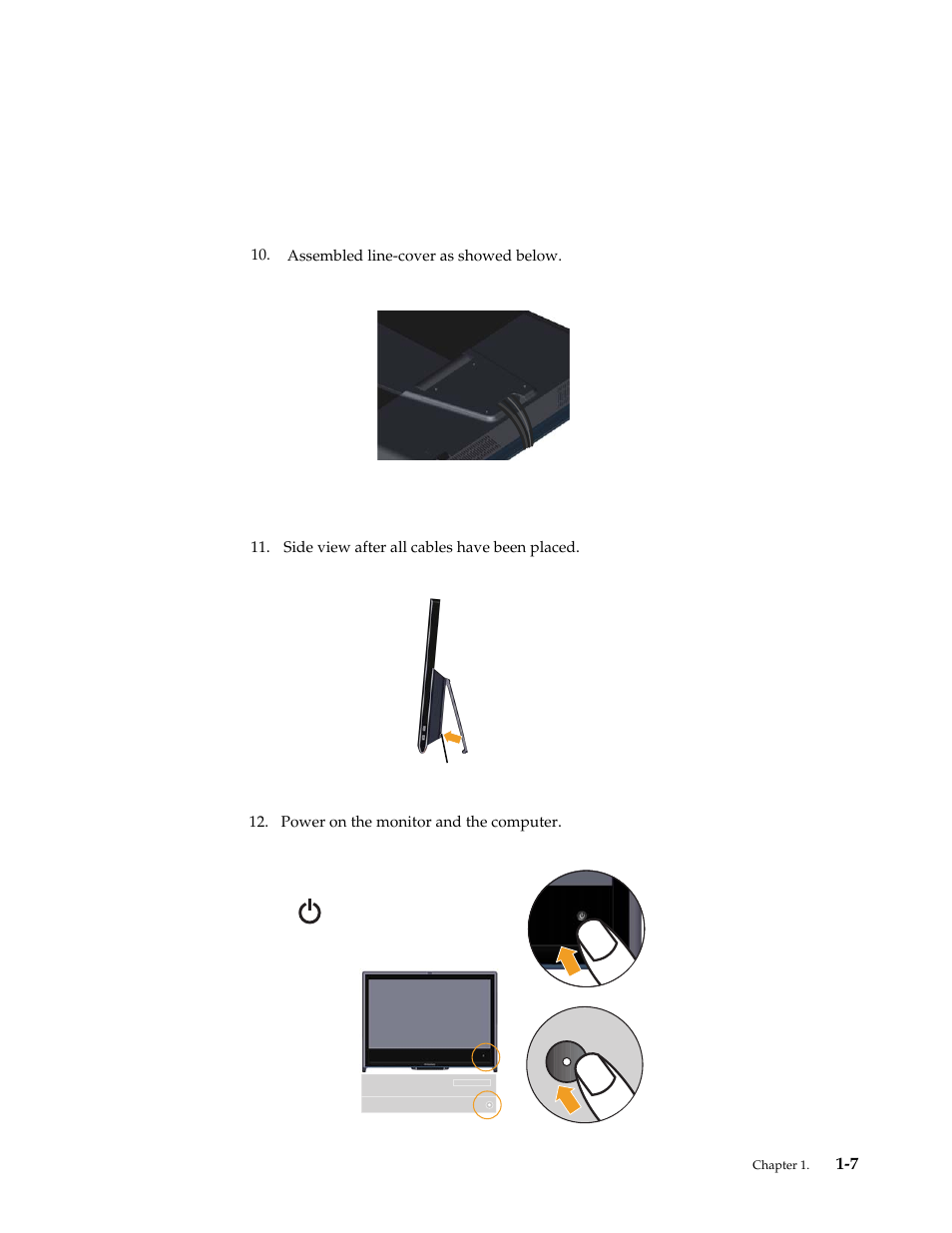 10. Assembled line-cover as showed below.

11. Side view after all cables have been placed.

12. Power on the monitor and the computer.

Chapter 1. 1-7